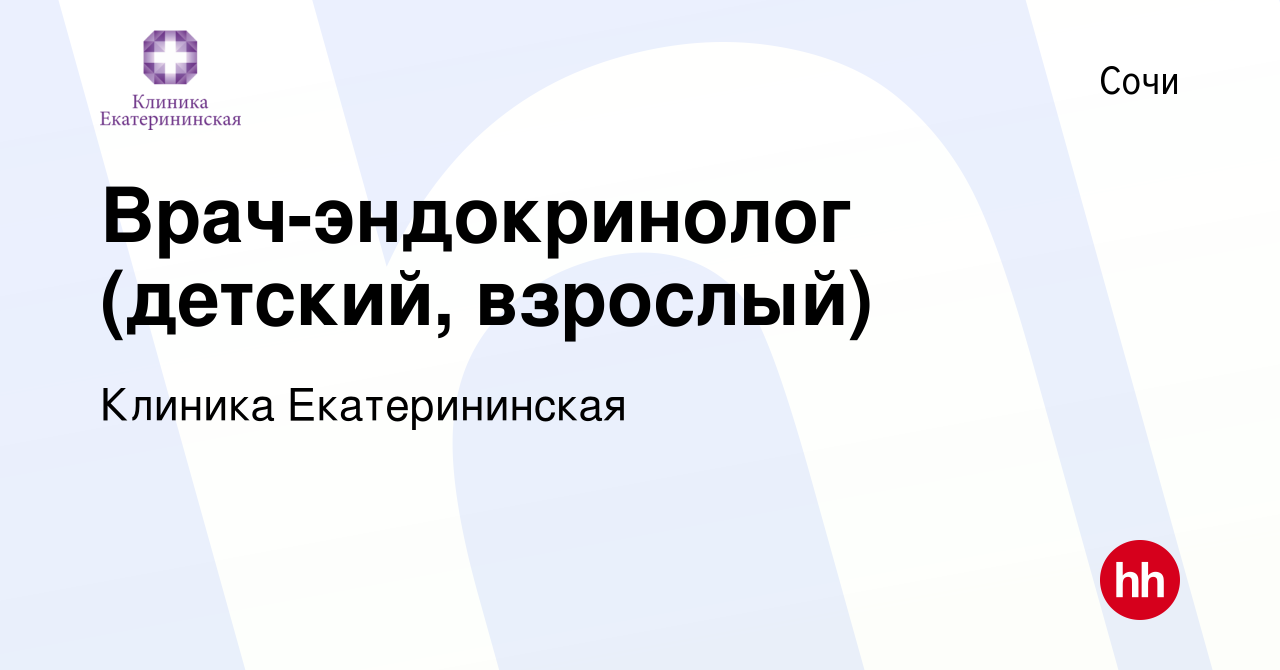 Клиника Екатерининская

Сочи

Врач-эндокринолог (детский, взрослый)

Клиника Екатерининская

hh